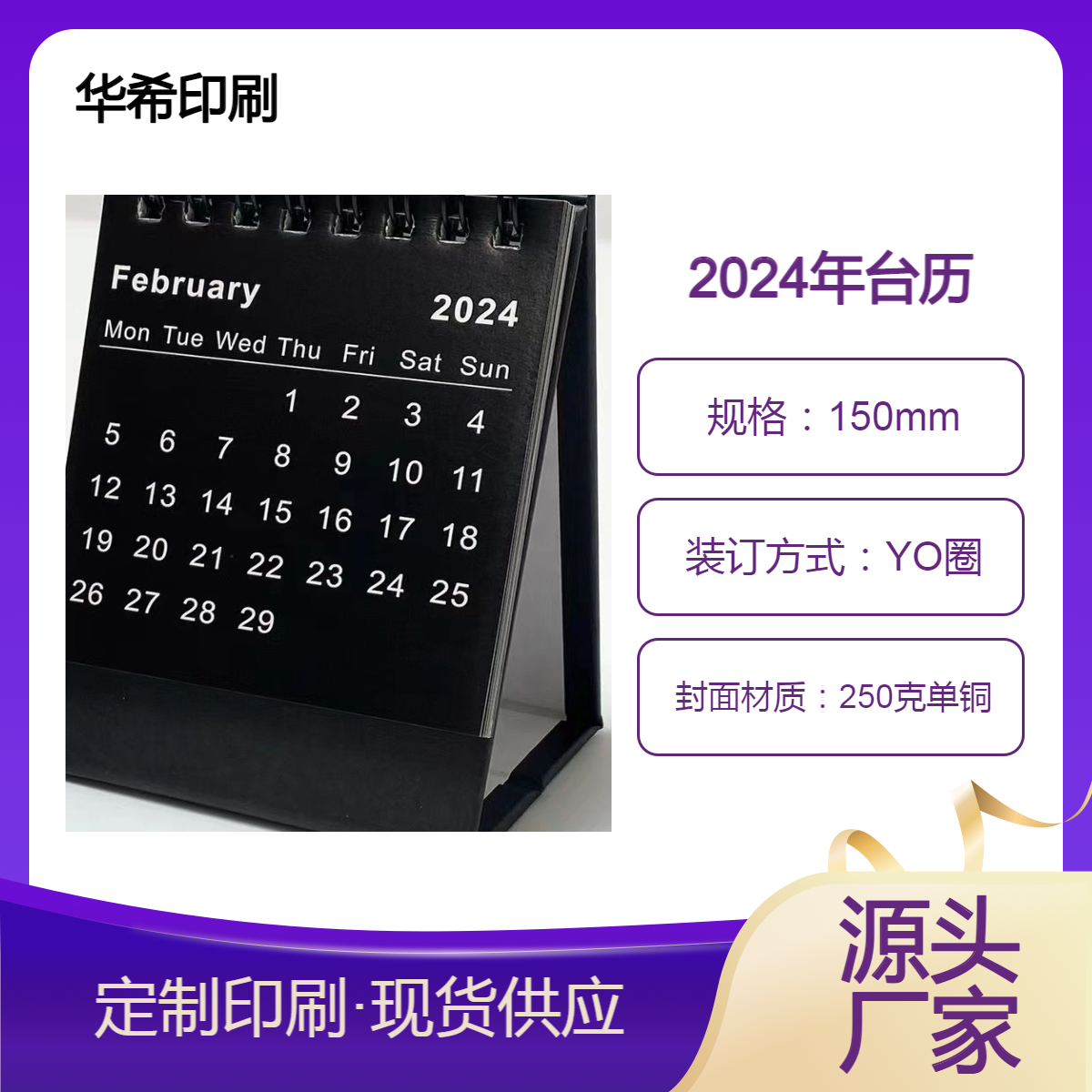 华希印刷

February 2024

| Mon | Tue | Wed | Thu | Fri | Sat | Sun |
|---|---|---|---|---|---|---|
| | | | 1 | 2 | 3 | 4 |
| 5 | 6 | 7 | 8 | 9 | 10 | 11 |
| 12 | 13 | 14 | 15 | 16 | 17 | 18 |
| 19 | 20 | 21 | 22 | 23 | 24 | 25 |
| 26 | 27 | 28 | 29 | | | |

2024年台历

规格：150mm

装订方式：YO圈

封面材质：250克单铜

定制印刷·现货供应

源头厂家